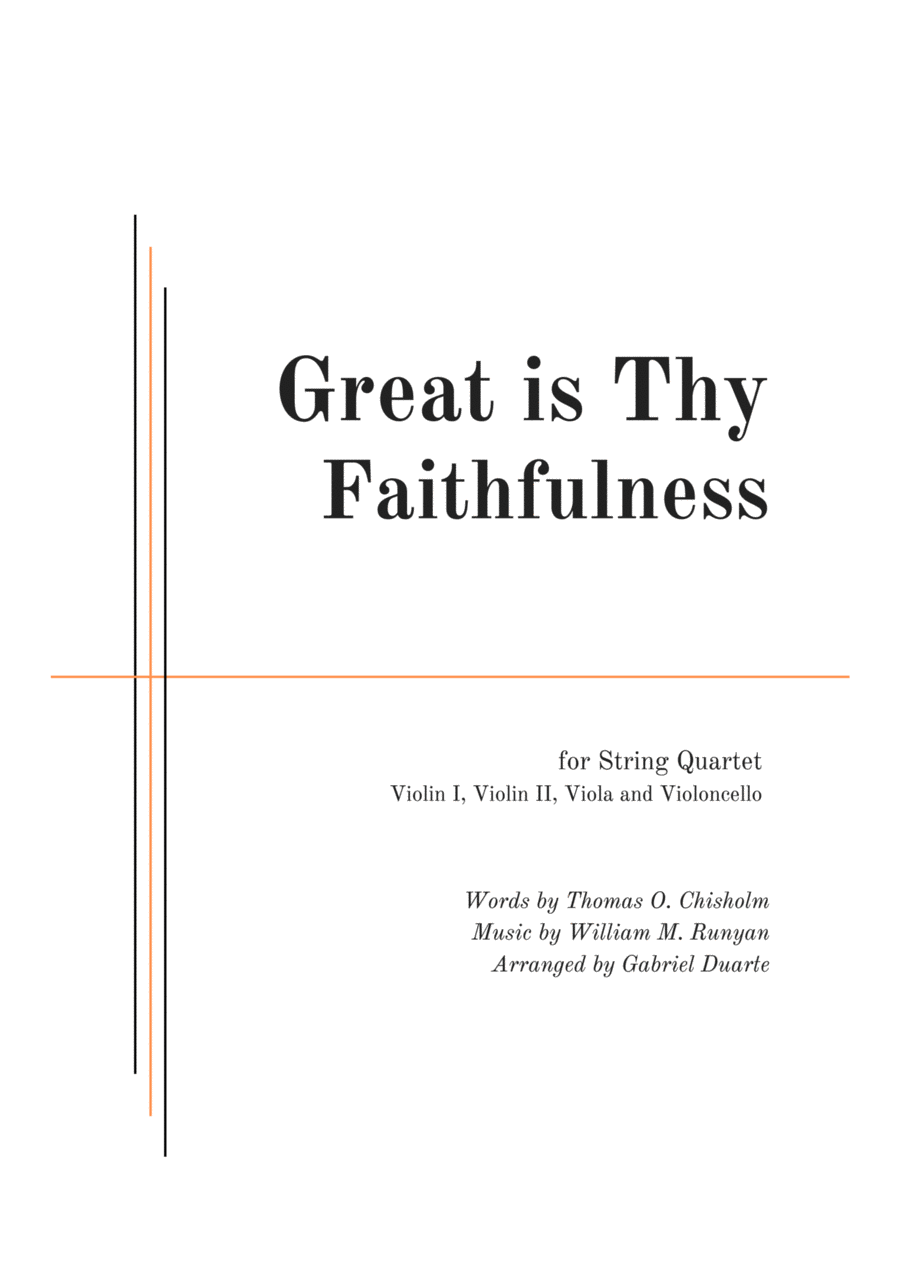 Great is Thy
Faithfulness

for String Quartet
Violin I, Violin II, Viola and Violoncello

Words by Thomas O. Chisholm
Music by William M. Runyan
Arranged by Gabriel Duarte